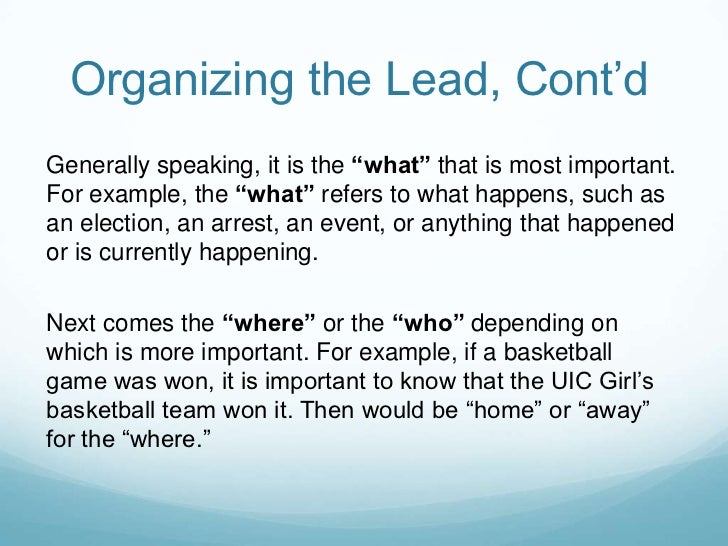 Organizing the Lead, Cont’d

Generally speaking, it is the “what” that is most important. For example, the “what” refers to what happens, such as an election, an arrest, an event, or anything that happened or is currently happening.

Next comes the “where” or the “who” depending on which is more important. For example, if a basketball game was won, it is important to know that the UIC Girl’s basketball team won it. Then would be “home” or “away” for the “where.”